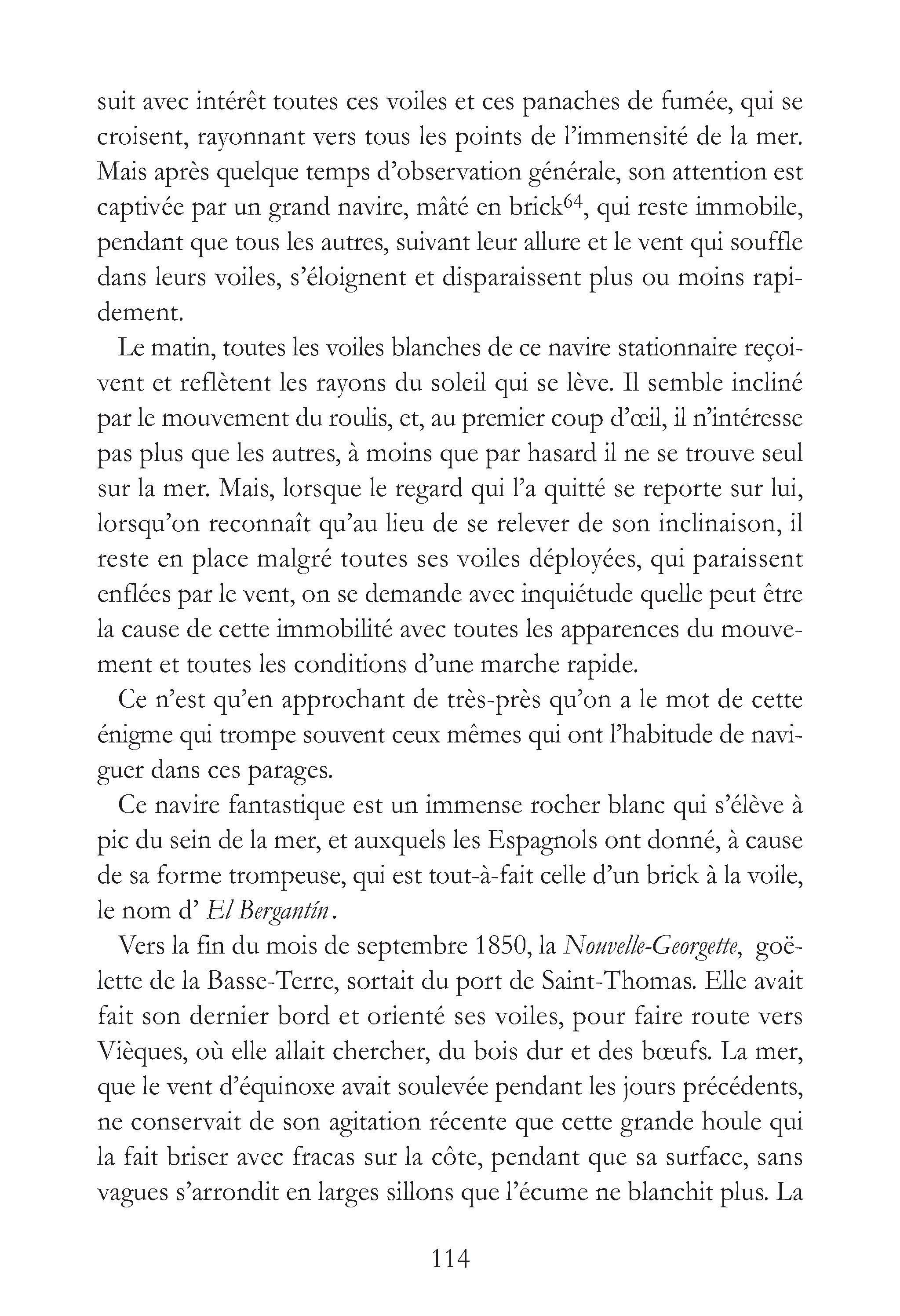 suit avec intérêt toutes ces voiles et ces panaches de fumée, qui se croisent, rayonnant vers tous les points de l'immensité de la mer. Mais après quelque temps d'observation générale, son attention est captivée par un grand navire, mâté en brick$^{64}$, qui reste immobile, pendant que tous les autres, suivant leur allure et le vent qui souffle dans leurs voiles, s'éloignent et disparaissent plus ou moins rapidement.

Le matin, toutes les voiles blanches de ce navire stationnaire reçoivent et reflètent les rayons du soleil qui se lève. Il semble incliné par le mouvement du roulis, et, au premier coup d'œil, il n'intéresse pas plus que les autres, à moins que par hasard il ne se trouve seul sur la mer. Mais, lorsque le regard qui l'a quitté se reporte sur lui, lorsqu'on reconnaît qu'au lieu de se relever de son inclinaison, il reste en place malgré toutes ses voiles déployées, qui paraissent enflées par le vent, on se demande avec inquiétude quelle peut être la cause de cette immobilité avec toutes les apparences du mouvement et toutes les conditions d'une marche rapide.

Ce n'est qu'en approchant de très-près qu'on a le mot de cette énigme qui trompe souvent ceux mêmes qui ont l'habitude de naviguer dans ces parages.

Ce navire fantastique est un immense rocher blanc qui s'élève à pic du sein de la mer, et auxquels les Espagnols ont donné, à cause de sa forme trompeuse, qui est tout-à-fait celle d'un brick à la voile, le nom d' El Bergantín.

Vers la fin du mois de septembre 1850, la Nouvelle-Georgette, goëlette de la Basse-Terre, sortait du port de Saint-Thomas. Elle avait fait son dernier bord et orienté ses voiles, pour faire route vers Vièques, où elle allait chercher, du bois dur et des bœufs. La mer, que le vent d'équinoxe avait soulevée pendant les jours précédents, ne conservait de son agitation récente que cette grande houle qui la fait briser avec fracas sur la côte, pendant que sa surface, sans vagues s'arrondit en larges sillons que l'écume ne blanchit plus. La

114